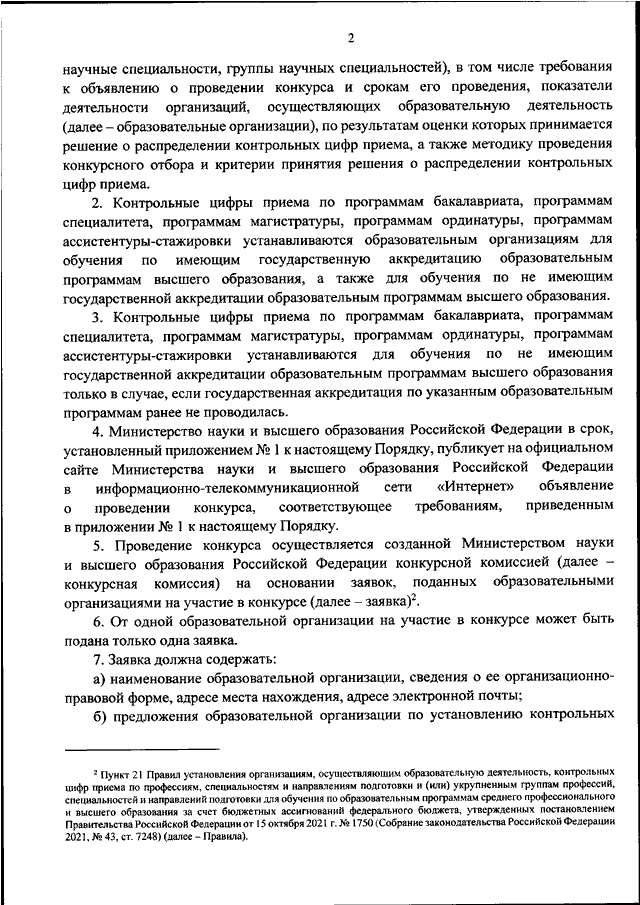 2

научные специальности, группы научных специальностей), в том числе требования к объявлению о проведении конкурса и срокам его проведения, показатели деятельности организаций, осуществляющих образовательную деятельность (далее – образовательные организации), по результатам оценки которых принимается решение о распределении контрольных цифр приема, а также методику проведения конкурсного отбора и критерии принятия решения о распределении контрольных цифр приема.

2. Контрольные цифры приема по программам бакалавриата, программам специалитета, программам магистратуры, программам ординатуры, программам ассистентуры-стажировки устанавливаются образовательным организациям для обучения по имеющим государственную аккредитацию образовательным программам высшего образования, а также для обучения по не имеющим государственной аккредитации образовательным программам высшего образования.

3. Контрольные цифры приема по программам бакалавриата, программам специалитета, программам магистратуры, программам ординатуры, программам ассистентуры-стажировки устанавливаются для обучения по не имеющим государственной аккредитации образовательным программам высшего образования только в случае, если государственная аккредитация по указанным образовательным программам ранее не проводилась.

4. Министерство науки и высшего образования Российской Федерации в срок, установленный приложением № 1 к настоящему Порядку, публикует на официальном сайте Министерства науки и высшего образования Российской Федерации в информационно-телекоммуникационной сети «Интернет» объявление о проведении конкурса, соответствующее требованиям, приведенным в приложении № 1 к настоящему Порядку.

5. Проведение конкурса осуществляется созданной Министерством науки и высшего образования Российской Федерации конкурсной комиссией (далее – конкурсная комиссия) на основании заявок, поданных образовательными организациями на участие в конкурсе (далее – заявка)$^2$.

6. От одной образовательной организации на участие в конкурсе может быть подана только одна заявка.

7. Заявка должна содержать:

а) наименование образовательной организации, сведения о ее организационно-правовой форме, адресе места нахождения, адресе электронной почты;

б) предложения образовательной организации по установлению контрольных

$^2$ Пункт 21 Правил установления организациям, осуществляющим образовательную деятельность, контрольных цифр приема по профессиям, специальностям и направлениям подготовки и (или) укрупненным группам профессий, специальностей и направлений подготовки для обучения по образовательным программам среднего профессионального и высшего образования за счет бюджетных ассигнований федерального бюджета, утвержденных постановлением Правительства Российской Федерации от 15 октября 2021 г. № 1750 (Собрание законодательства Российской Федерации 2021, № 43, ст. 7248) (далее – Правила).